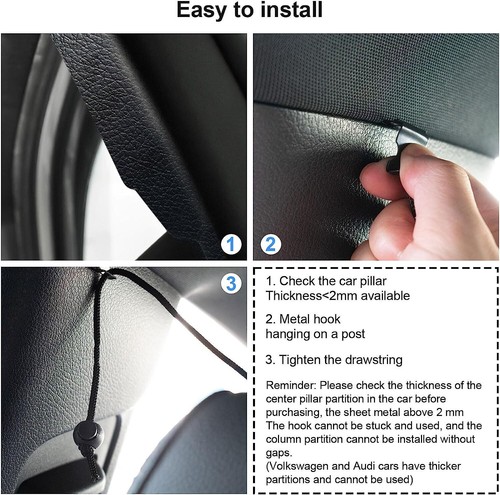 Easy to install

1

2

3

1. Check the car pillar Thickness<2mm available

2. Metal hook hanging on a post

3. Tighten the drawstring

Reminder: Please check the thickness of the center pillar partition in the car before purchasing, the sheet metal above 2 mm The hook cannot be stuck and used, and the column partition cannot be installed without gaps.
(Volkswagen and Audi cars have thicker partitions and cannot be used)